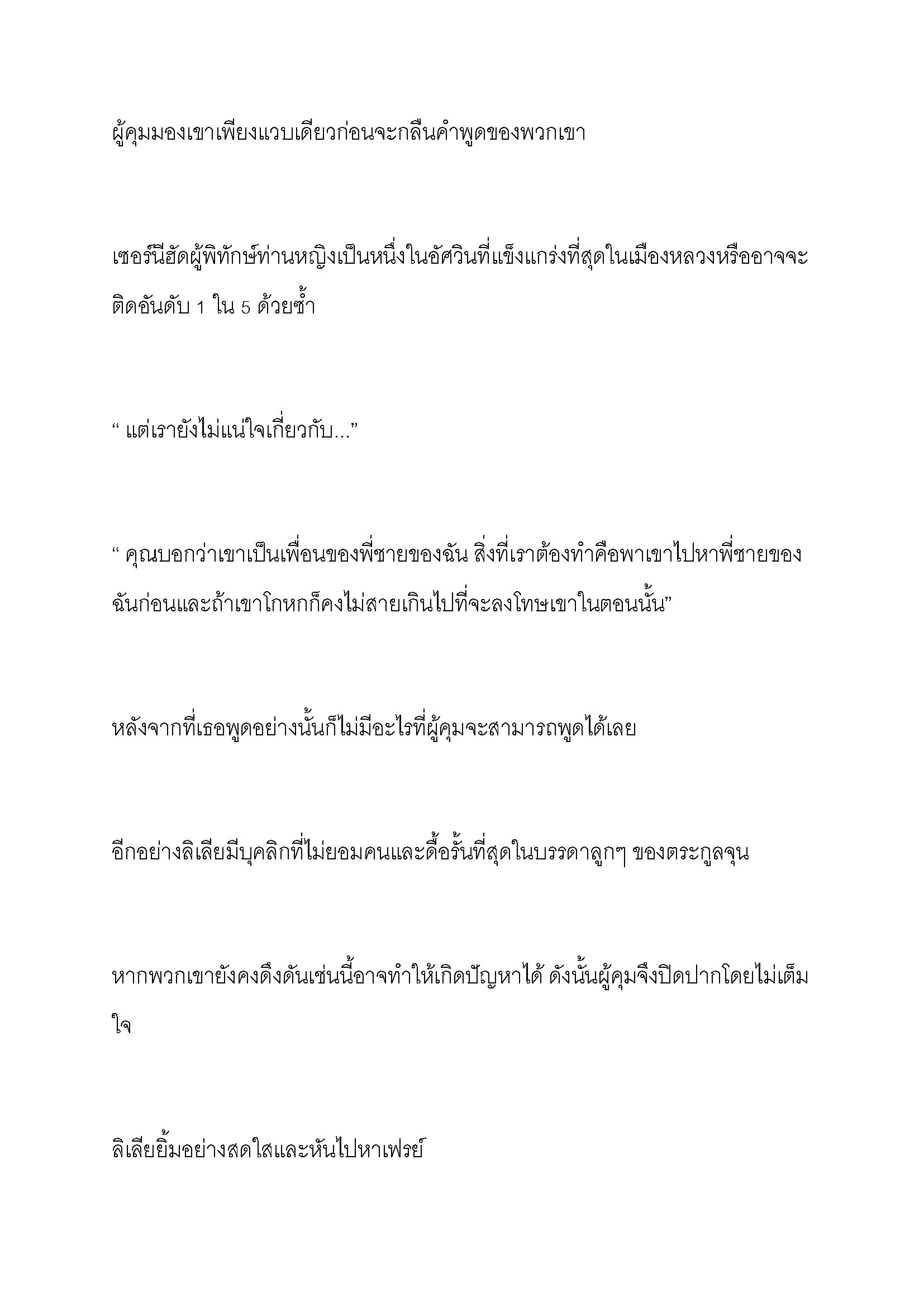 ผู้คุมมองเขาเพียงแวบเดียวก่อนจะกลืนคำพูดของพวกเขา

เซอร์นีฮัดผู้พิทักษ์ท่านหญิงเป็นหนึ่งในอัศวินที่แข็งแกร่งที่สุดในเมืองหลวงหรืออาจจะติดอันดับ 1 ใน 5 ด้วยซ้ำ

“ แต่เรายังไม่แน่ใจเกี่ยวกับ...”

“ คุณบอกว่าเขาเป็นเพื่อนของพี่ชายของฉัน สิ่งที่เราต้องทำคือพาเขาไปหาพี่ชายของฉันก่อนและถ้าเขาโกหกก็คงไม่สายเกินไปที่จะลงโทษเขาในตอนนั้น”

หลังจากที่เธอพูดอย่างนั้นก็ไม่มีอะไรที่ผู้คุมจะสามารถพูดได้เลย

อีกอย่างลิเลียมีบุคลิกที่ไม่ยอมคนและดื้อรั้นที่สุดในบรรดาลูกๆ ของตระกูลจุน

หากพวกเขายังคงดึงดันเช่นนี้อาจทำให้เกิดปัญหาได้ ดังนั้นผู้คุมจึงปิดปากโดยไม่เต็มใจ

ลิเลียยิ้มอย่างสดใสและหันไปหาเฟรย์